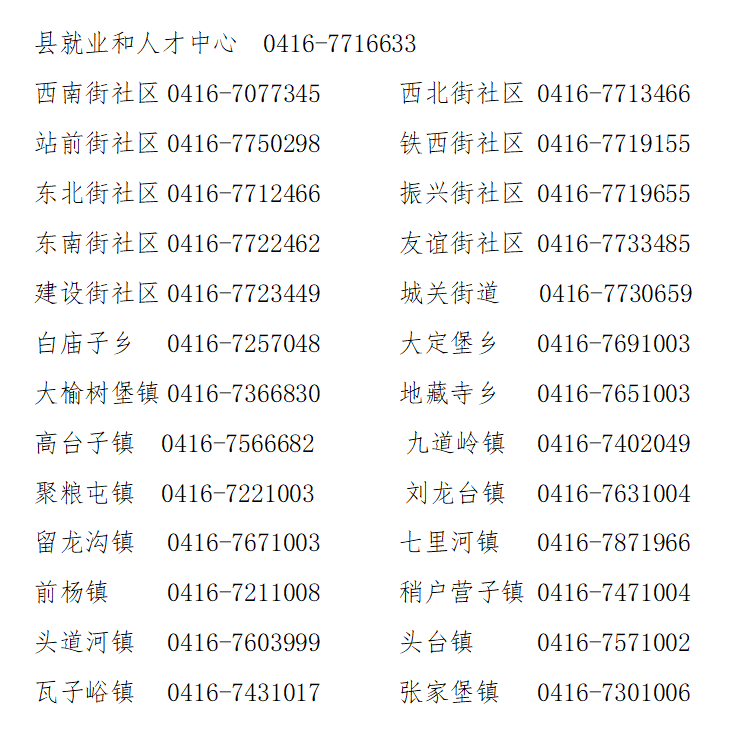 县就业和人才中心 0416-7716633

西南街社区 0416-7077345

站前街社区 0416-7750298

东北街社区 0416-7712466

东南街社区 0416-7722462

建设街社区 0416-7723449

白庙子乡 0416-7257048

大榆树堡镇 0416-7366830

高台子镇 0416-7566682

聚粮屯镇 0416-7221003

留龙沟镇 0416-7671003

前杨镇 0416-7211008

头道河镇 0416-7603999

瓦子峪镇 0416-7431017

西北街社区 0416-7713466

铁西街社区 0416-7719155

振兴街社区 0416-7719655

友谊街社区 0416-7733485

城关街道 0416-7730659

大定堡乡 0416-7691003

地藏寺乡 0416-7651003

九道岭镇 0416-7402049

刘龙台镇 0416-7631004

七里河镇 0416-7871966

稍户营子镇 0416-7471004

头台镇 0416-7571002

张家堡镇 0416-7301006